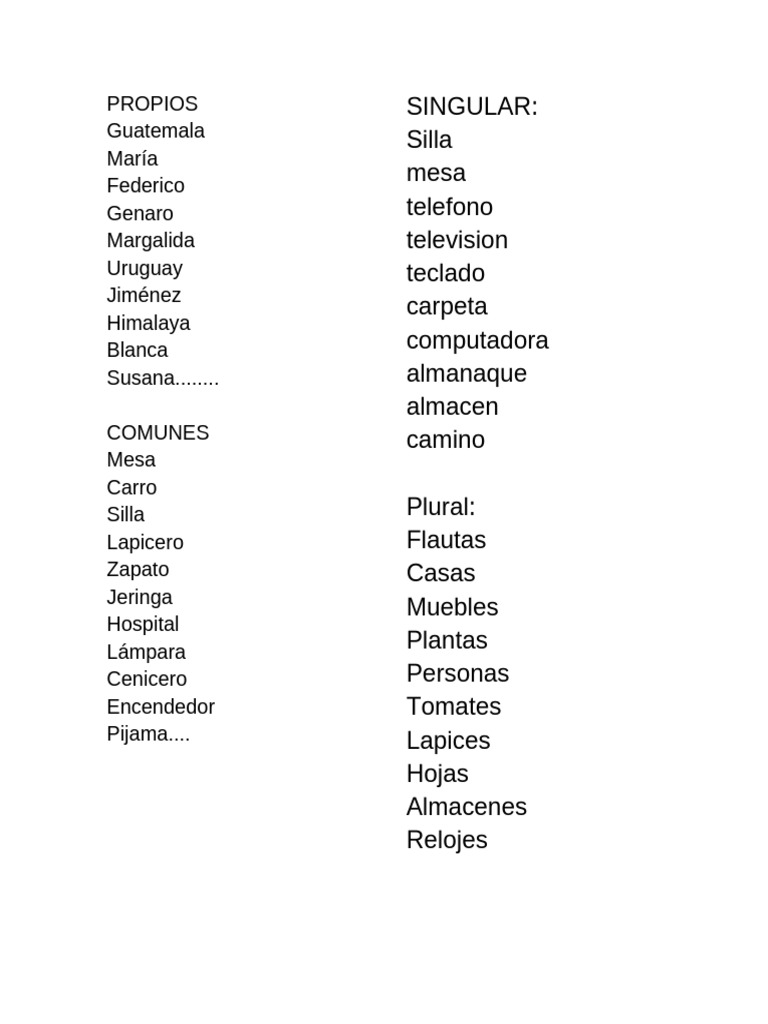 PROPIOS
Guatemala
María
Federico
Genaro
Margalida
Uruguay
Jiménez
Himalaya
Blanca
Susana........

COMUNES
Mesa
Carro
Silla
Lapicero
Zapato
Jeringa
Hospital
Lámpara
Cenicero
Encendedor
Pijama....

SINGULAR:
Silla
mesa
telefono
television
teclado
carpeta
computadora
almanaque
almacen
camino

Plural:
Flautas
Casas
Muebles
Plantas
Personas
Tomates
Lapices
Hojas
Almacenes
Relojes